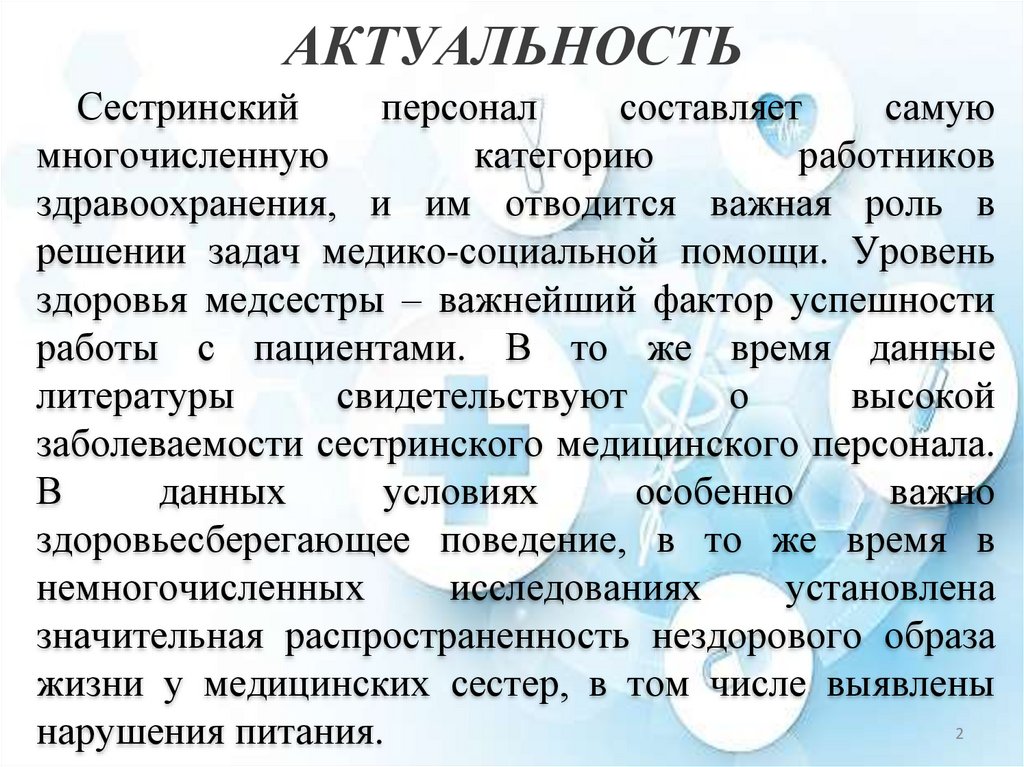 АКТУАЛЬНОСТЬ

Сестринский персонал составляет самую многочисленную категорию работников здравоохранения, и им отводится важная роль в решении задач медико-социальной помощи. Уровень здоровья медсестры – важнейший фактор успешности работы с пациентами. В то же время данные литературы свидетельствуют о высокой заболеваемости сестринского медицинского персонала. В данных условиях особенно важно здоровьесберегающее поведение, в то же время в немногочисленных исследованиях установлена значительная распространенность нездорового образа жизни у медицинских сестер, в том числе выявлены нарушения питания.

2